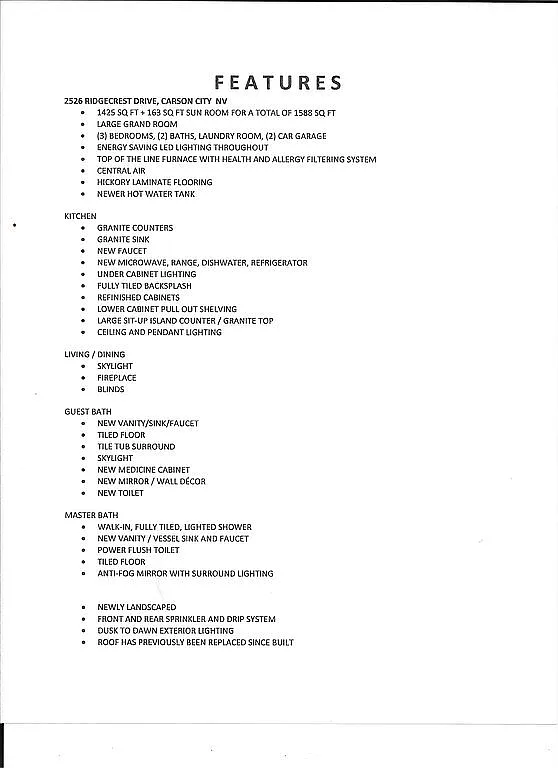 FEATURES

2526 RIDGECREST DRIVE, CARSON CITY NV

- 1425 SQ FT + 163 SQ FT SUN ROOM FOR A TOTAL OF 1588 SQ FT
- LARGE GRAND ROOM
- (3) BEDROOMS, (2) BATHS, LAUNDRY ROOM, (2) CAR GARAGE
- ENERGY SAVING LED LIGHTING THROUGHOUT
- TOP OF THE LINE FURNACE WITH HEALTH AND ALLERGY FILTERING SYSTEM
- CENTRAL AIR
- HICKORY LAMINATE FLOORING
- NEWER HOT WATER TANK

KITCHEN

- GRANITE COUNTERS
- GRANITE SINK
- NEW FAUCET
- NEW MICROWAVE, RANGE, DISHWATER, REFRIGERATOR
- UNDER CABINET LIGHTING
- FULLY TILED BACKSPLASH
- REFINISHED CABINETS
- LOWER CABINET PULL OUT SHELVING
- LARGE SIT-UP ISLAND COUNTER / GRANITE TOP
- CEILING AND PENDANT LIGHTING

LIVING / DINING

- SKYLIGHT
- FIREPLACE
- BLINDS

GUEST BATH

- NEW VANITY/SINK/FAUCET
- TILED FLOOR
- TILE TUB SURROUND
- SKYLIGHT
- NEW MEDICINE CABINET
- NEW MIRROR / WALL DÉCOR
- NEW TOILET

MASTER BATH

- WALK-IN, FULLY TILED, LIGHTED SHOWER
- NEW VANITY / VESSEL SINK AND FAUCET
- POWER FLUSH TOILET
- TILED FLOOR
- ANTI-FOG MIRROR WITH SURROUND LIGHTING

- NEWLY LANDSCAPED
- FRONT AND REAR SPRINKLER AND DRIP SYSTEM
- DUSK TO DAWN EXTERIOR LIGHTING
- ROOF HAS PREVIOUSLY BEEN REPLACED SINCE BUILT